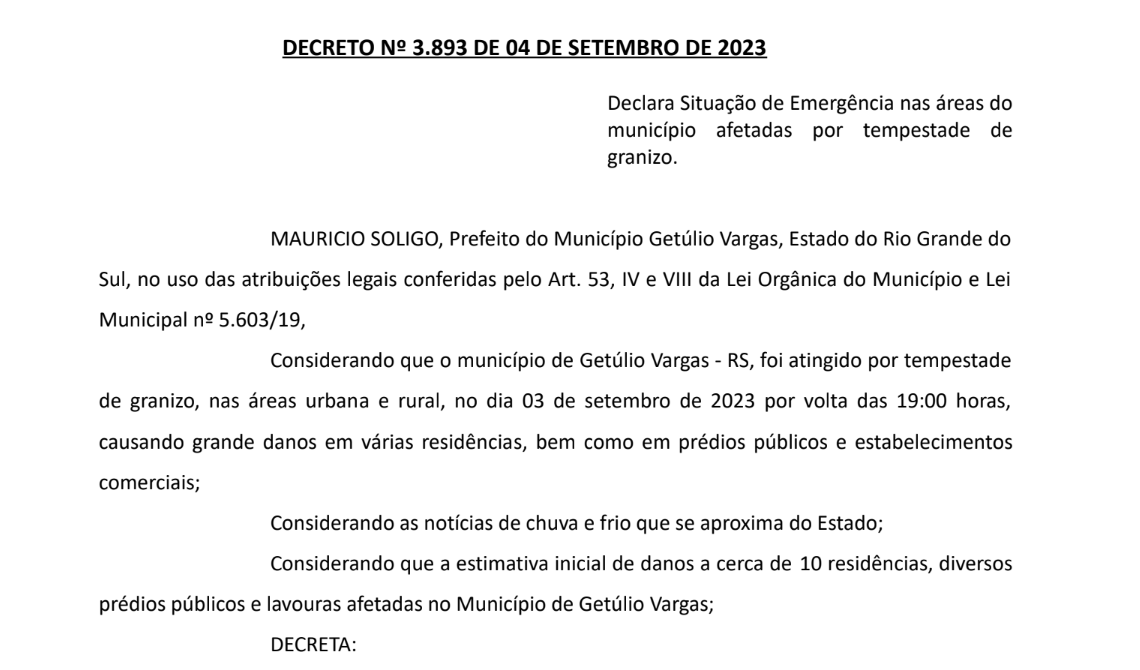 DECRETO Nº 3.893 DE 04 DE SETEMBRO DE 2023

Declara Situação de Emergência nas áreas do município afetadas por tempestade de granizo.

MAURICIO SOLIGO, Prefeito do Município Getúlio Vargas, Estado do Rio Grande do Sul, no uso das atribuições legais conferidas pelo Art. 53, IV e VIII da Lei Orgânica do Município e Lei Municipal nº 5.603/19,

Considerando que o município de Getúlio Vargas - RS, foi atingido por tempestade de granizo, nas áreas urbana e rural, no dia 03 de setembro de 2023 por volta das 19:00 horas, causando grande danos em várias residências, bem como em prédios públicos e estabelecimentos comerciais;

Considerando as notícias de chuva e frio que se aproxima do Estado;

Considerando que a estimativa inicial de danos a cerca de 10 residências, diversos prédios públicos e lavouras afetadas no Município de Getúlio Vargas;

DECRETA: